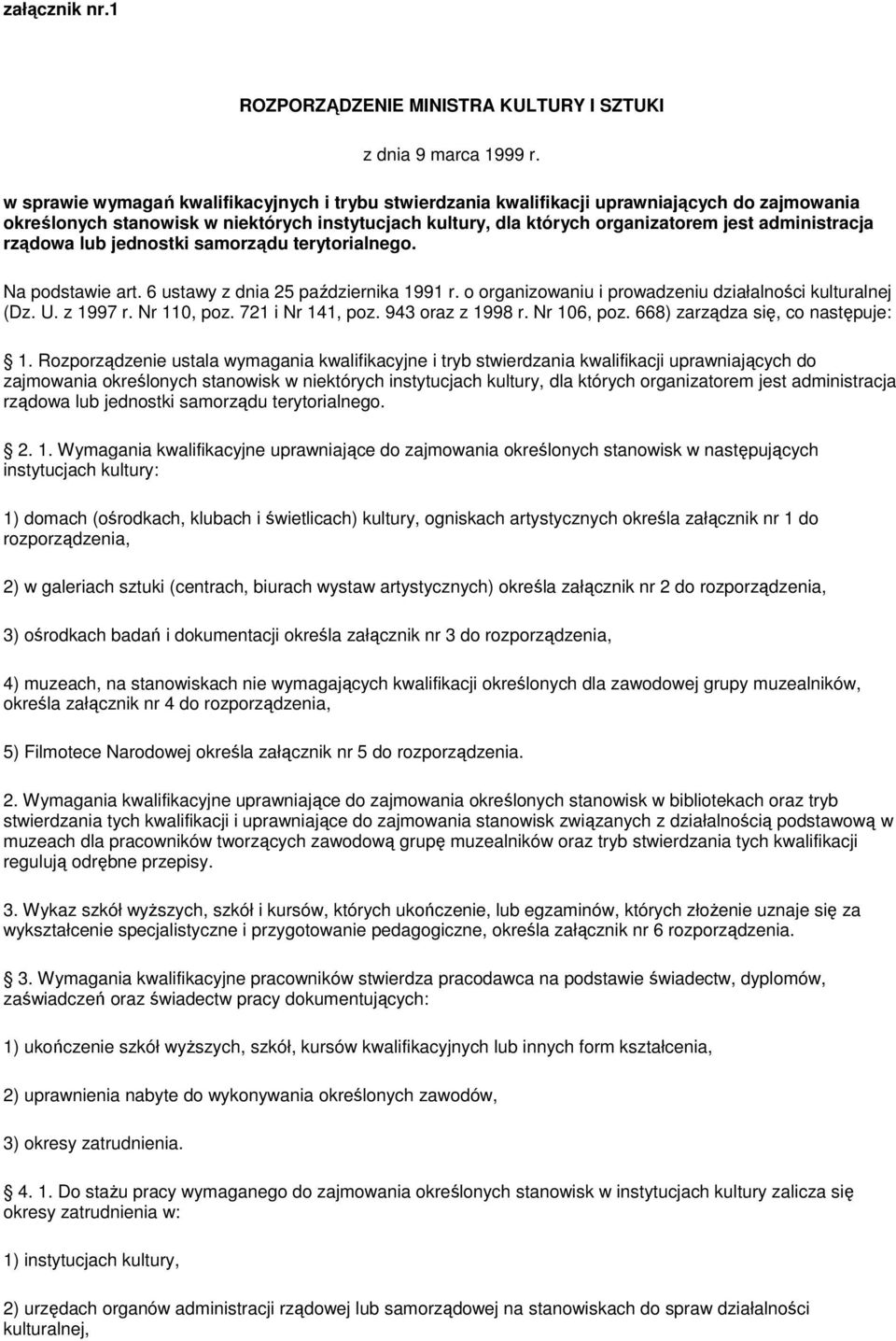 załącznik nr.1

ROZPORZĄDZENIE MINISTRA KULTURY I SZTUKI

z dnia 9 marca 1999 r.

w sprawie wymagań kwalifikacyjnych i trybu stwierdzania kwalifikacji uprawniających do zajmowania określonych stanowisk w niektórych instytucjach kultury, dla których organizatorem jest administracja rządowa lub jednostki samorządu terytorialnego.

Na podstawie art. 6 ustawy z dnia 25 października 1991 r. o organizowaniu i prowadzeniu działalności kulturalnej (Dz. U. z 1997 r. Nr 110, poz. 721 i Nr 141, poz. 943 oraz z 1998 r. Nr 106, poz. 668) zarządza się, co następuje:

1. Rozporządzenie ustala wymagania kwalifikacyjne i tryb stwierdzania kwalifikacji uprawniających do zajmowania określonych stanowisk w niektórych instytucjach kultury, dla których organizatorem jest administracja rządowa lub jednostki samorządu terytorialnego.

2. 1. Wymagania kwalifikacyjne uprawniające do zajmowania określonych stanowisk w następujących instytucjach kultury:

1) domach (ośrodkach, klubach i świetlicach) kultury, ogniskach artystycznych określa załącznik nr 1 do rozporządzenia,

2) w galeriach sztuki (centrach, biurach wystaw artystycznych) określa załącznik nr 2 do rozporządzenia,

3) ośrodkach badań i dokumentacji określa załącznik nr 3 do rozporządzenia,

4) muzeach, na stanowiskach nie wymagających kwalifikacji określonych dla zawodowej grupy muzealników, określa załącznik nr 4 do rozporządzenia,

5) Filmotece Narodowej określa załącznik nr 5 do rozporządzenia.

2. Wymagania kwalifikacyjne uprawniające do zajmowania określonych stanowisk w bibliotekach oraz tryb stwierdzania tych kwalifikacji i uprawniające do zajmowania stanowisk związanych z działalnością podstawową w muzeach dla pracowników tworzących zawodową grupę muzealników oraz tryb stwierdzania tych kwalifikacji regulują odrębne przepisy.

3. Wykaz szkół wyższych, szkół i kursów, których ukończenie, lub egzaminów, których złożenie uznaje się za wykształcenie specjalistyczne i przygotowanie pedagogiczne, określa załącznik nr 6 rozporządzenia.

3. Wymagania kwalifikacyjne pracowników stwierdza pracodawca na podstawie świadectw, dyplomów, zaświadczeń oraz świadectw pracy dokumentujących:

1) ukończenie szkół wyższych, szkół, kursów kwalifikacyjnych lub innych form kształcenia,

2) uprawnienia nabyte do wykonywania określonych zawodów,

3) okresy zatrudnienia.

4. 1. Do stażu pracy wymaganego do zajmowania określonych stanowisk w instytucjach kultury zalicza się okresy zatrudnienia w:

1) instytucjach kultury,

2) urzędach organów administracji rządowej lub samorządowej na stanowiskach do spraw działalności kulturalnej,